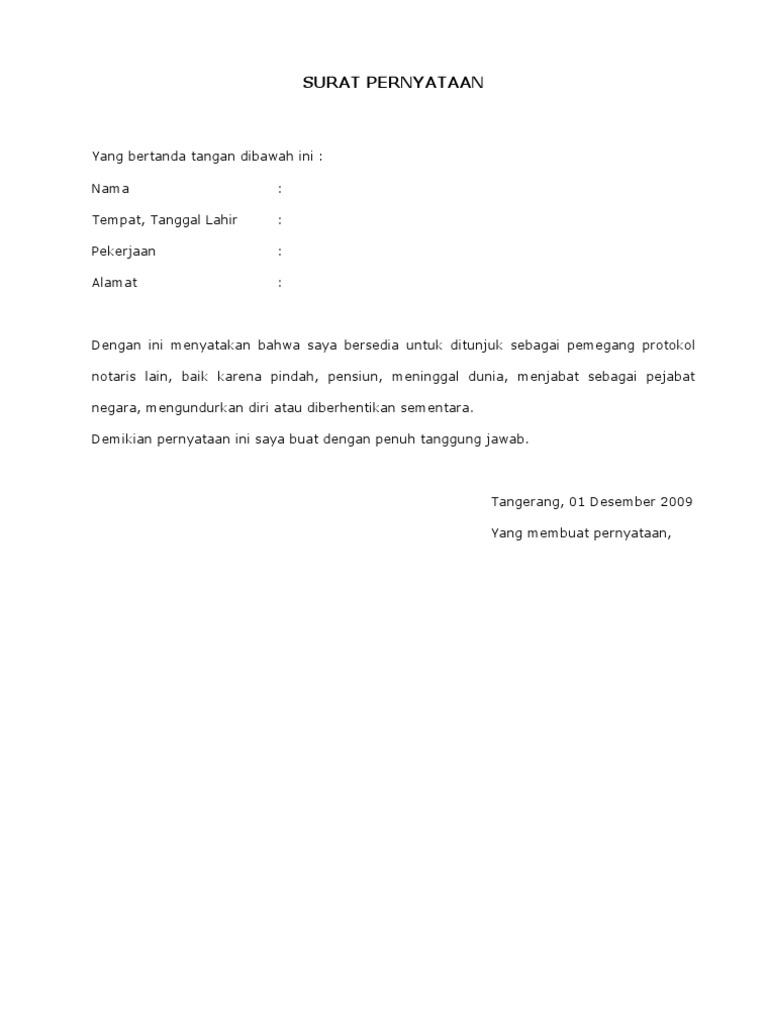 SURAT PERNYATAAN

Yang bertanda tangan dibawah ini :

Nama :

Tempat, Tanggal Lahir :

Pekerjaan :

Alamat :

Dengan ini menyatakan bahwa saya bersedia untuk ditunjuk sebagai pemegang protokol notaris lain, baik karena pindah, pensiun, meninggal dunia, menjabat sebagai pejabat negara, mengundurkan diri atau diberhentikan sementara.
Demikian pernyataan ini saya buat dengan penuh tanggung jawab.

Tangerang, 01 Desember 2009

Yang membuat pernyataan,